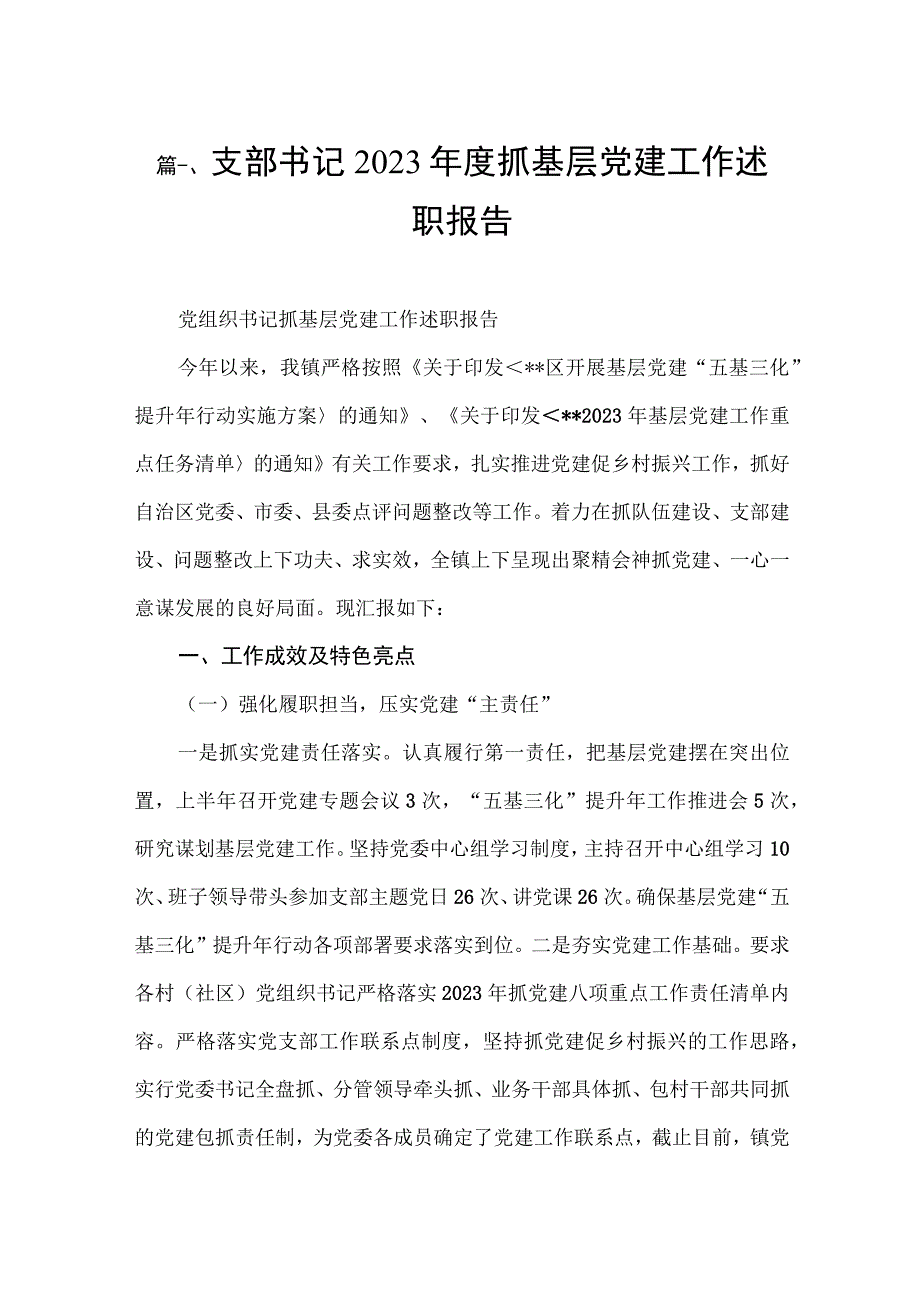 篇-、支部书记2023年度抓基层党建工作述职报告

党组织书记抓基层党建工作述职报告

今年以来，我镇严格按照《关于印发＜**区开展基层党建“五基三化”提升年行动实施方案〉的通知》、《关于印发＜**2023年基层党建工作重点任务清单〉的通知》有关工作要求，扎实推进党建促乡村振兴工作，抓好自治区党委、市委、县委点评问题整改等工作。着力在抓队伍建设、支部建设、问题整改上下功夫、求实效，全镇上下呈现出聚精会神抓党建、一心一意谋发展的良好局面。现汇报如下：

一、工作成效及特色亮点

（一）强化履职担当，压实党建“主责任”

一是抓实党建责任落实。认真履行第一责任，把基层党建摆在突出位置，上半年召开党建专题会议3次，“五基三化”提升年工作推进会5次，研究谋划基层党建工作。坚持党委中心组学习制度，主持召开中心组学习10次、班子领导带头参加支部主题党日26次、讲党课26次。确保基层党建“五基三化”提升年行动各项部署要求落实到位。二是夯实党建工作基础。要求各村（社区）党组织书记严格落实2023年抓党建八项重点工作责任清单内容。严格落实党支部工作联系点制度，坚持抓党建促乡村振兴的工作思路，实行党委书记全盘抓、分管领导牵头抓、业务干部具体抓、包村干部共同抓的党建包抓责任制，为党委各成员确定了党建工作联系点，截止目前，镇党